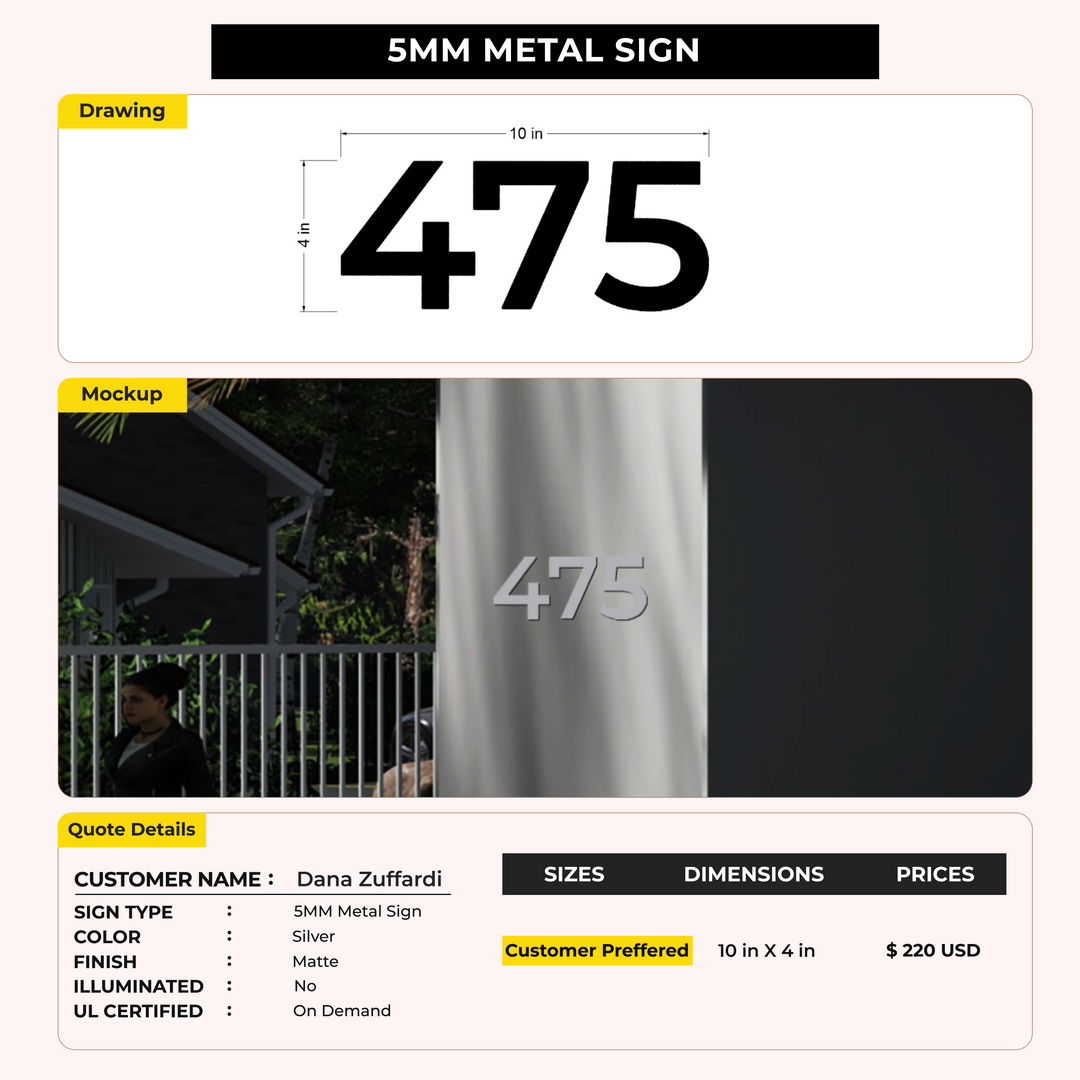 5MM METAL SIGN

Drawing

10 in

4 in

475

Mockup

475

Quote Details

CUSTOMER NAME : Dana Zuffardi

SIGN TYPE : 5MM Metal Sign
COLOR : Silver
FINISH : Matte
ILLUMINATED : No
UL CERTIFIED : On Demand

| SIZES | DIMENSIONS | PRICES |
|---|---|---|
| Customer Preffered | 10 in X 4 in | $ 220 USD |